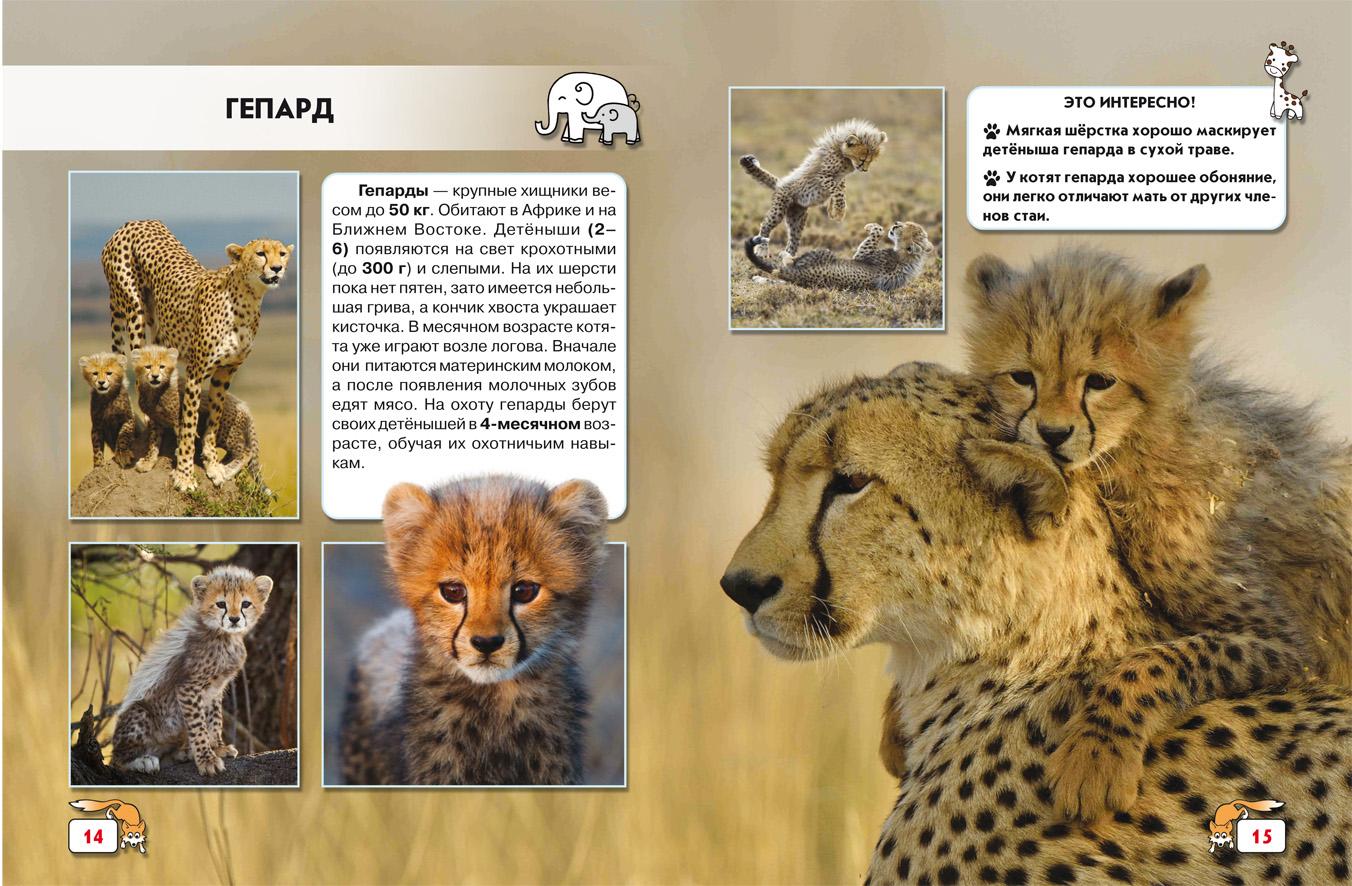 ГЕПАРД

Гепарды — крупные хищники весом до 50 кг. Обитают в Африке и на Ближнем Востоке. Детёныши (2–6) появляются на свет крохотными (до 300 г) и слепыми. На их шерсти пока нет пятен, зато имеется небольшая грива, а кончик хвоста украшает кисточка. В месячном возрасте котята уже играют возле логова. Вначале они питаются материнским молоком, а после появления молочных зубов едят мясо. На охоту гепарды берут своих детёнышей в 4-месячном возрасте, обучая их охотничьим навыкам.

ЭТО ИНТЕРЕСНО!

Мягкая шёрстка хорошо маскирует детёныша гепарда в сухой траве.

У котят гепарда хорошее обоняние, они легко отличают мать от других членов стаи.

14

15